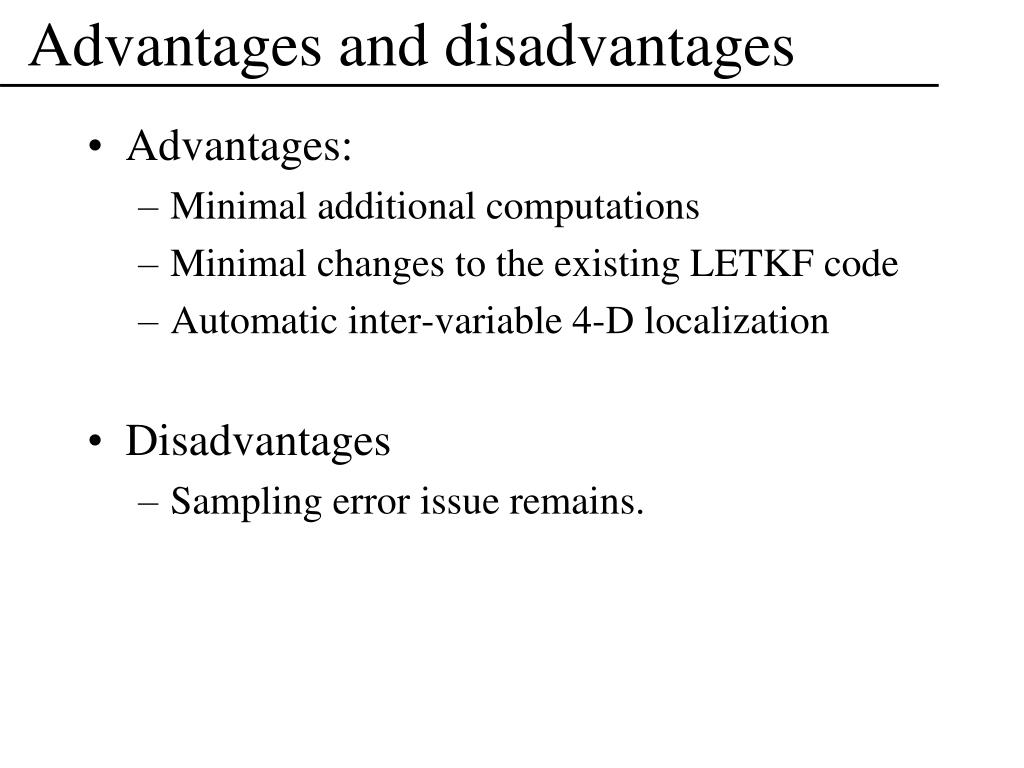 Advantages and disadvantages

• Advantages:
– Minimal additional computations
– Minimal changes to the existing LETKF code
– Automatic inter-variable 4-D localization

• Disadvantages
– Sampling error issue remains.